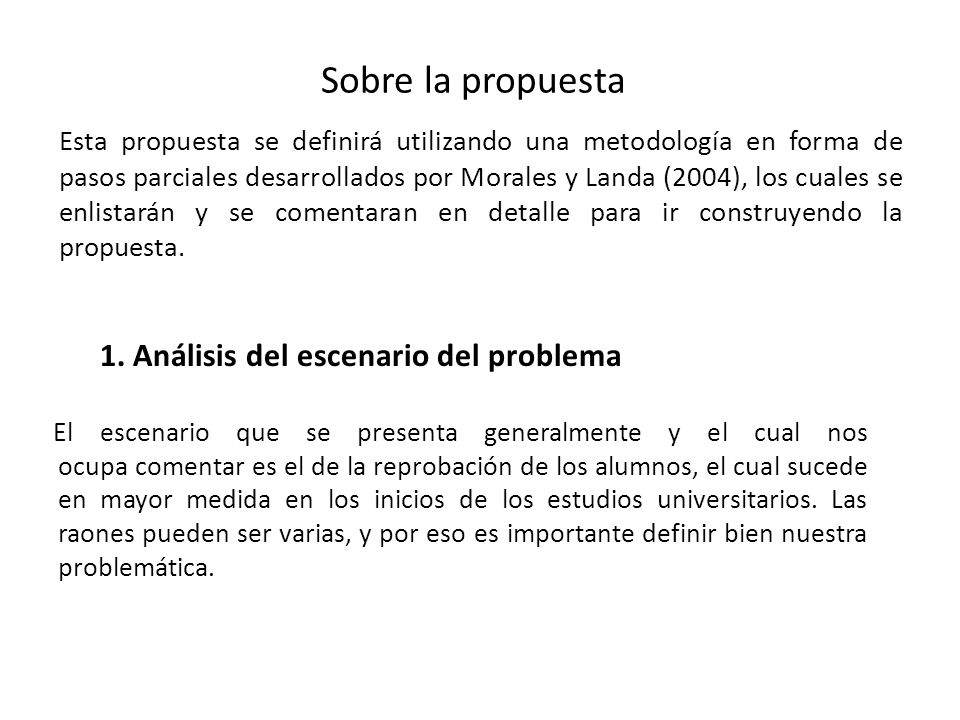 Sobre la propuesta

Esta propuesta se definirá utilizando una metodología en forma de pasos parciales desarrollados por Morales y Landa (2004), los cuales se enlistarán y se comentaran en detalle para ir construyendo la propuesta.

1. Análisis del escenario del problema

El escenario que se presenta generalmente y el cual nos ocupa comentar es el de la reprobación de los alumnos, el cual sucede en mayor medida en los inicios de los estudios universitarios. Las raones pueden ser varias, y por eso es importante definir bien nuestra problemática.